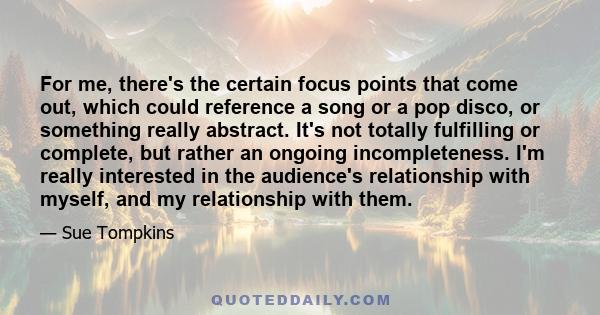 For me, there's the certain focus points that come out, which could reference a song or a pop disco, or something really abstract. It's not totally fulfilling or complete, but rather an ongoing incompleteness. I'm really interested in the audience's relationship with myself, and my relationship with them.

— Sue Tompkins

QUOTEDDAILY.COM